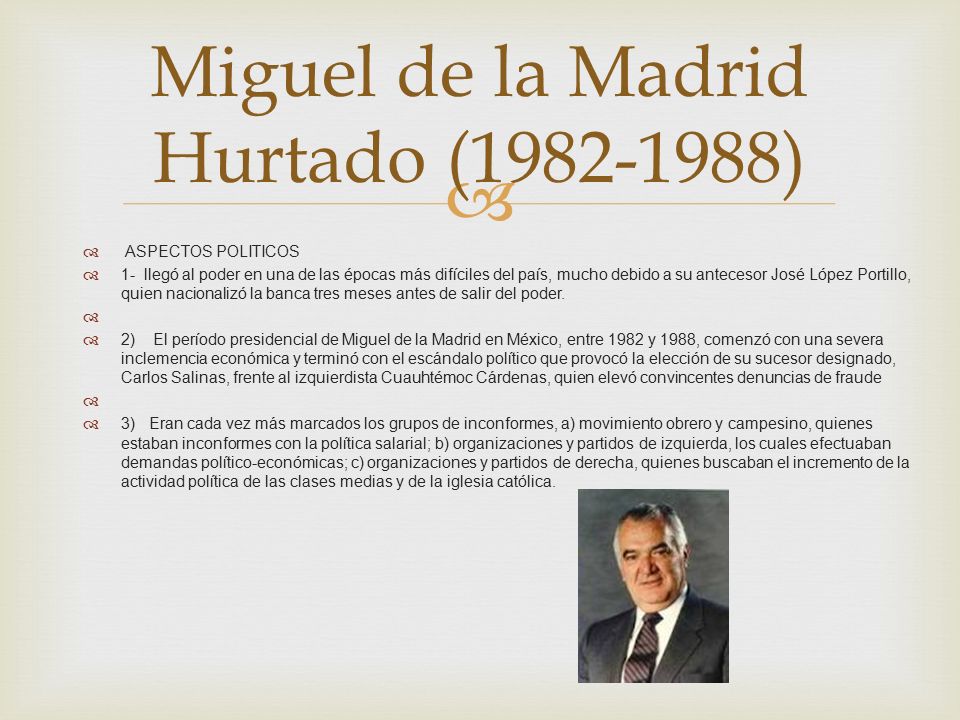 Miguel de la Madrid Hurtado (1982-1988)

ASPECTOS POLITICOS

1- llegó al poder en una de las épocas más difíciles del país, mucho debido a su antecesor José López Portillo, quien nacionalizó la banca tres meses antes de salir del poder.

2) El período presidencial de Miguel de la Madrid en México, entre 1982 y 1988, comenzó con una severa inclemencia económica y terminó con el escándalo político que provocó la elección de su sucesor designado, Carlos Salinas, frente al izquierdista Cuauhtémoc Cárdenas, quien elevó convincentes denuncias de fraude

3) Eran cada vez más marcados los grupos de inconformes, a) movimiento obrero y campesino, quienes estaban inconformes con la política salarial; b) organizaciones y partidos de izquierda, los cuales efectuaban demandas político-económicas; c) organizaciones y partidos de derecha, quienes buscaban el incremento de la actividad política de las clases medias y de la iglesia católica.